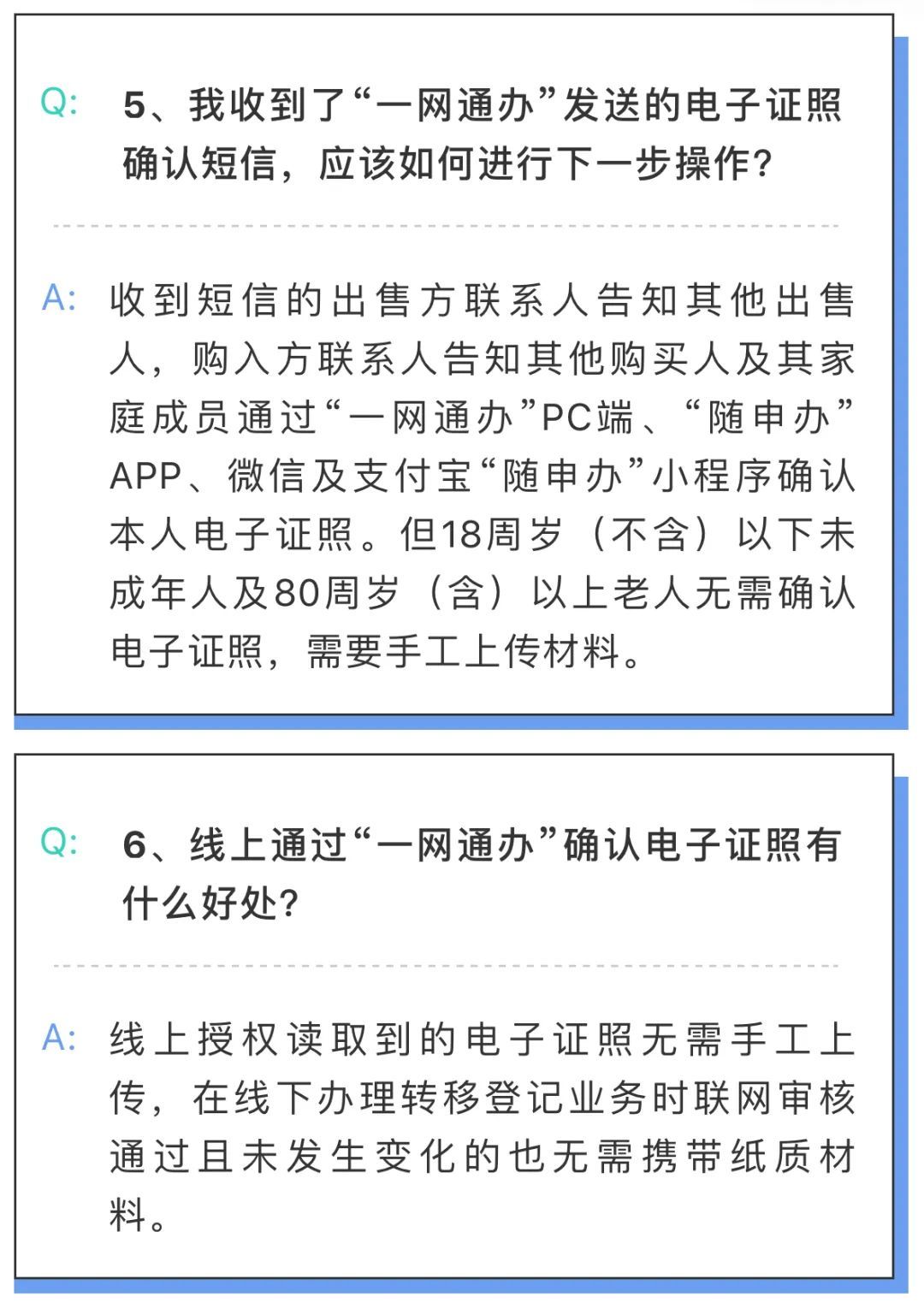 Q: 5、我收到了“一网通办”发送的电子证照确认短信，应该如何进行下一步操作？

A: 收到短信的出售方联系人告知其他出售人，购入方联系人告知其他购买人及其家庭成员通过“一网通办”PC端、“随申办”APP、微信及支付宝“随申办”小程序确认本人电子证照。但18周岁（不含）以下未成年人及80周岁（含）以上老人无需确认电子证照，需要手工上传材料。

Q: 6、线上通过“一网通办”确认电子证照有什么好处？

A: 线上授权读取到的电子证照无需手工上传，在线下办理转移登记业务时联网审核通过且未发生变化的也无需携带纸质材料。